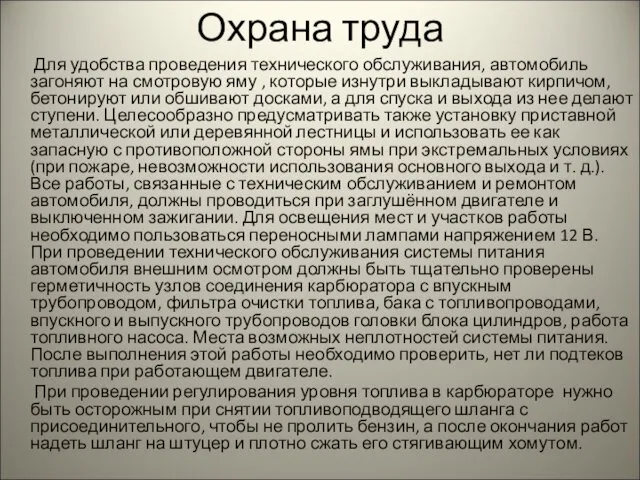 Охрана труда

Для удобства проведения технического обслуживания, автомобиль загоняют на смотровую яму , которые изнутри выкладывают кирпичом, бетонируют или обшивают досками, а для спуска и выхода из нее делают ступени. Целесообразно предусматривать также установку приставной металлической или деревянной лестницы и использовать ее как запасную с противоположной стороны ямы при экстремальных условиях (при пожаре, невозможности использования основного выхода и т. д.). Все работы, связанные с техническим обслуживанием и ремонтом автомобиля, должны проводиться при заглушённом двигателе и выключенном зажигании. Для освещения мест и участков работы необходимо пользоваться переносными лампами напряжением 12 В. При проведении технического обслуживания системы питания автомобиля внешним осмотром должны быть тщательно проверены герметичность узлов соединения карбюратора с впускным трубопроводом, фильтра очистки топлива, бака с топливопроводами, впускного и выпускного трубопроводов головки блока цилиндров, работа топливного насоса. Места возможных неплотностей системы питания. После выполнения этой работы необходимо проверить, нет ли подтеков топлива при работающем двигателе.

При проведении регулирования уровня топлива в карбюраторе нужно быть осторожным при снятии топливоподводящего шланга с присоединительного, чтобы не пролить бензин, а после окончания работ надеть шланг на штуцер и плотно сжать его стягивающим хомутом.